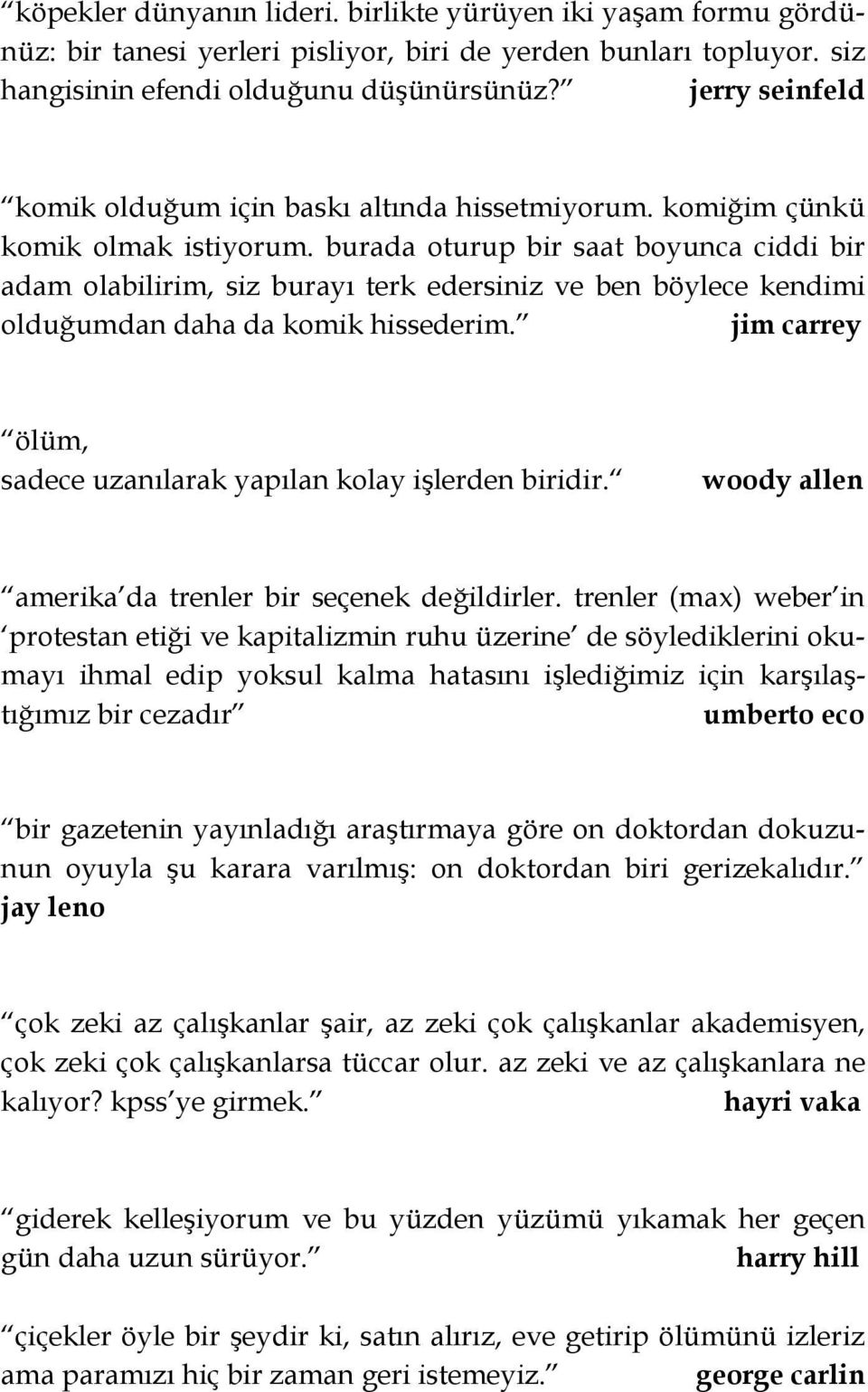 “köpekler dünyanın lideri. birlikte yürüyen iki yaşam formu gördünüz: bir tanesi yerleri pisliyor, biri de yerden bunları topluyor. siz hangisinin efendi olduğunu düşünürsünüz?” jerry seinfeld

“komik olduğum için baskı altında hissetmiyorum. komiğim çünkü komik olmak istiyorum. burada oturup bir saat boyunca ciddi bir adam olabilirim, siz burayı terk edersiniz ve ben böylece kendimi olduğumdan daha da komik hissederim.” jim carrey

“ölüm, sadece uzanılarak yapılan kolay işlerden biridir.“ woody allen

“amerika’da trenler bir seçenek değildirler. trenler (max) weber’in ‘protestan etiği ve kapitalizmin ruhu üzerine’ de söylediklerini okumayı ihmal edip yoksul kalma hatasını işlediğimiz için karşılaştığımız bir cezadır” umberto eco

“bir gazetenin yayınladığı araştırmaya göre on doktordan dokuzunun oyuyla şu karara varılmış: on doktordan biri gerizekalıdır.” jay leno

“çok zeki az çalışkanlar şair, az zeki çok çalışkanlar akademisyen, çok zeki çok çalışkanlarsa tüccar olur. az zeki ve az çalışkanlara ne kalıyor? kpss’ye girmek.” hayri vaka

“giderek kelleşiyorum ve bu yüzden yüzümü yıkamak her geçen gün daha uzun sürüyor.” harry hill

“çiçekler öyle bir şeydir ki, satın alırız, eve getirip ölümünü izleriz ama paramızı hiç bir zaman geri istemeyiz.” george carlin